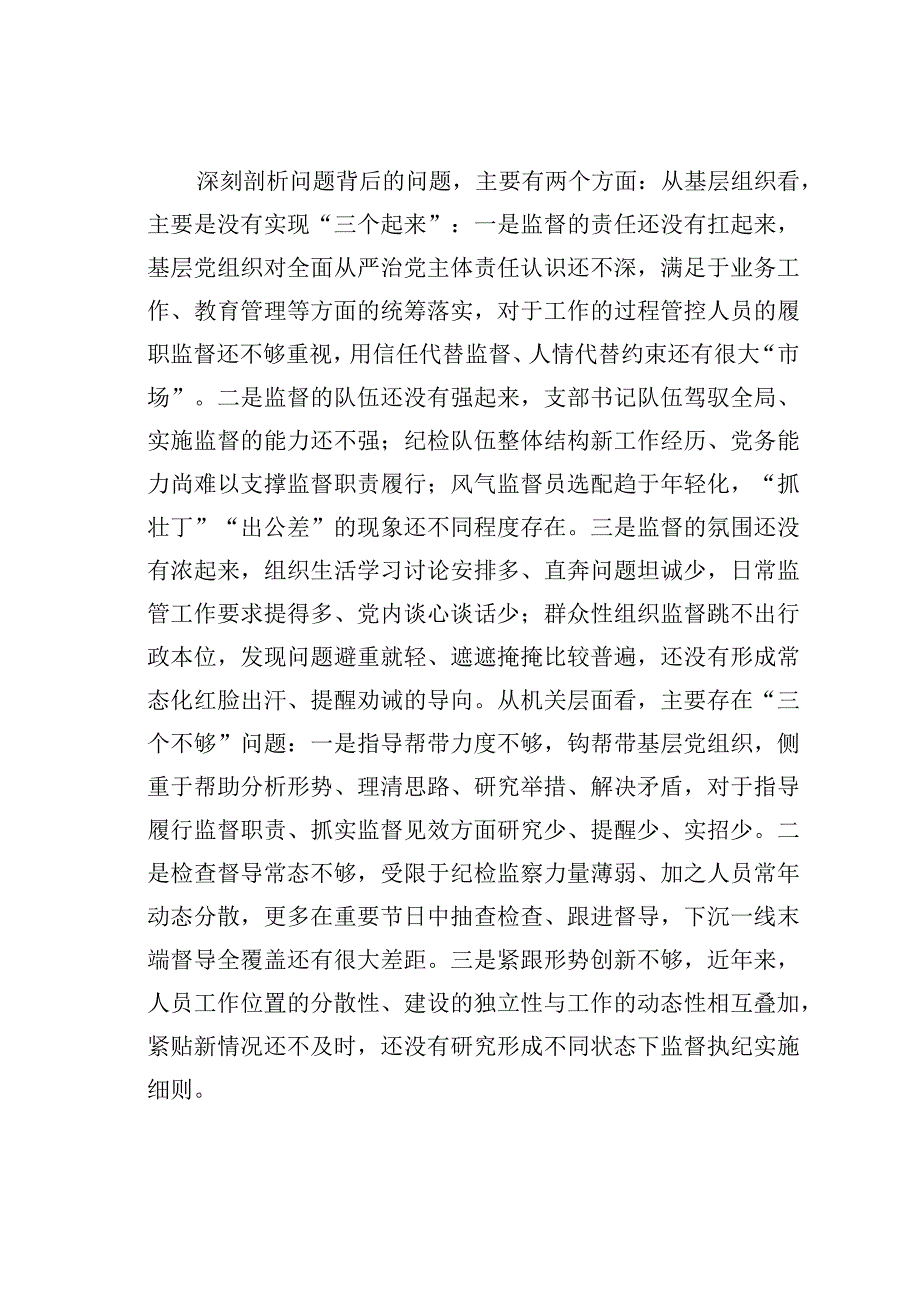 深刻剖析问题背后的问题，主要有两个方面：从基层组织看，主要是没有实现“三个起来”：一是监督的责任还没有扛起来，基层党组织对全面从严治党主体责任认识还不深，满足于业务工作、教育管理等方面的统筹落实，对于工作的过程管控人员的履职监督还不够重视，用信任代替监督、人情代替约束还有很大“市场”。二是监督的队伍还没有强起来，支部书记队伍驾驭全局、实施监督的能力还不强；纪检队伍整体结构新工作经历、党务能力尚难以支撑监督职责履行；风气监督员选配趋于年轻化，“抓壮丁”“出公差”的现象还不同程度存在。三是监督的氛围还没有浓起来，组织生活学习讨论安排多、直奔问题坦诚少，日常监管工作要求提得多、党内谈心谈话少；群众性组织监督跳不出行政本位，发现问题避重就轻、遮遮掩掩比较普遍，还没有形成常态化红脸出汗、提醒劝诫的导向。从机关层面看，主要存在“三个不够”问题：一是指导帮带力度不够，钩帮带基层党组织，侧重于帮助分析形势、理清思路、研究举措、解决矛盾，对于指导履行监督职责、抓实监督见效方面研究少、提醒少、实招少。二是检查督导常态不够，受限于纪检监察力量薄弱、加之人员常年动态分散，更多在重要节日中抽查检查、跟进督导，下沉一线末端督导全覆盖还有很大差距。三是紧跟形势创新不够，近年来，人员工作位置的分散性、建设的独立性与工作的动态性相互叠加，紧贴新情况还不及时，还没有研究形成不同状态下监督执纪实施细则。